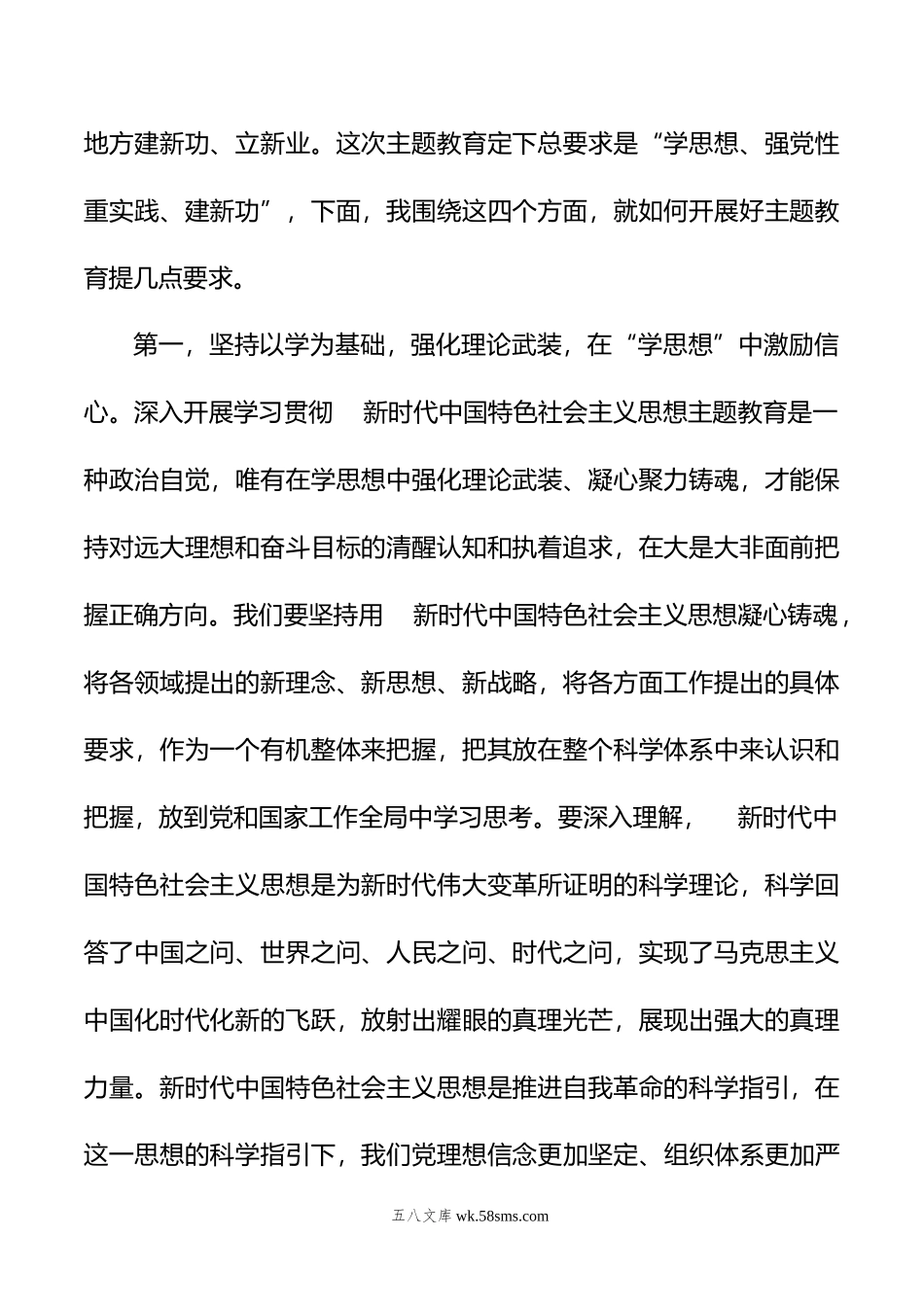 地方建新功、立新业。这次主题教育定下总要求是“学思想、强党性重实践、建新功”，下面，我围绕这四个方面，就如何开展好主题教育提几点要求。

第一，坚持以学为基础，强化理论武装，在“学思想”中激励信心。深入开展学习贯彻 新时代中国特色社会主义思想主题教育是一种政治自觉，唯有在学思想中强化理论武装、凝心聚力铸魂，才能保持对远大理想和奋斗目标的清醒认知和执着追求，在大是大非面前把握正确方向。我们要坚持用 新时代中国特色社会主义思想凝心铸魂，将各领域提出的新理念、新思想、新战略，将各方面工作提出的具体要求，作为一个有机整体来把握，把其放在整个科学体系中来认识和把握，放到党和国家工作全局中学习思考。要深入理解， 新时代中国特色社会主义思想是为新时代伟大变革所证明的科学理论，科学回答了中国之问、世界之问、人民之问、时代之问，实现了马克思主义中国化时代化新的飞跃，放射出耀眼的真理光芒，展现出强大的真理力量。新时代中国特色社会主义思想是推进自我革命的科学指引，在这一思想的科学指引下，我们党理想信念更加坚定、组织体系更加严

五八文库 wk.58sms.com